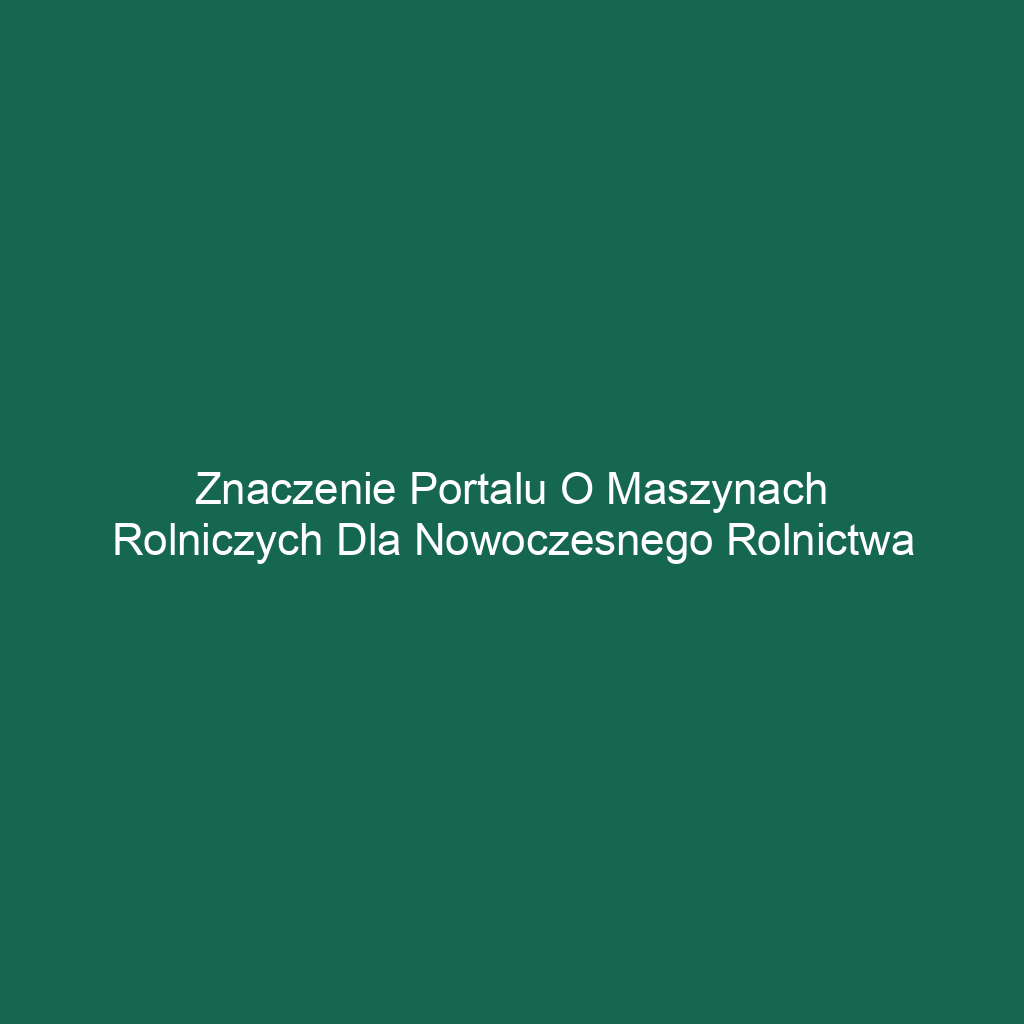 Znaczenie Portalu O Maszynach Rolniczych Dla Nowoczesnego Rolnictwa